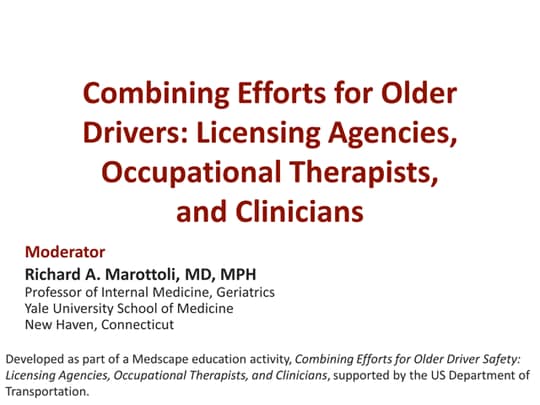 Combining Efforts for Older Drivers: Licensing Agencies, Occupational Therapists, and Clinicians

Moderator

Richard A. Marottoli, MD, MPH
Professor of Internal Medicine, Geriatrics
Yale University School of Medicine
New Haven, Connecticut

Developed as part of a Medscape education activity, Combining Efforts for Older Driver Safety: Licensing Agencies, Occupational Therapists, and Clinicians, supported by the US Department of Transportation.